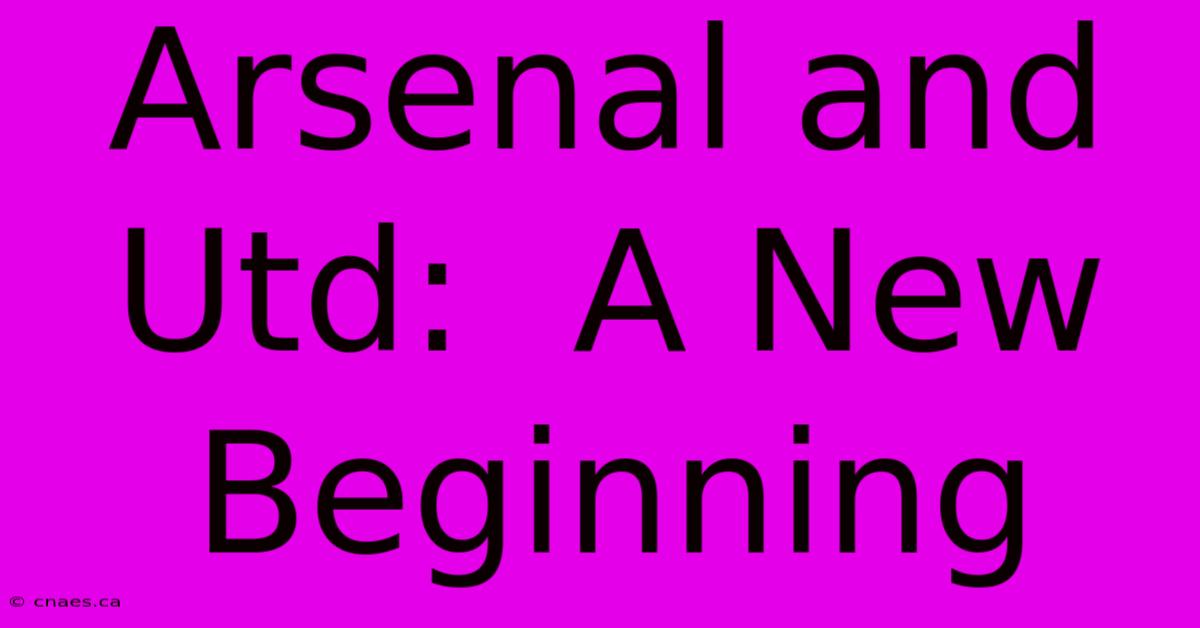 Arsenal and Utd: A New Beginning

© cnaes.ca